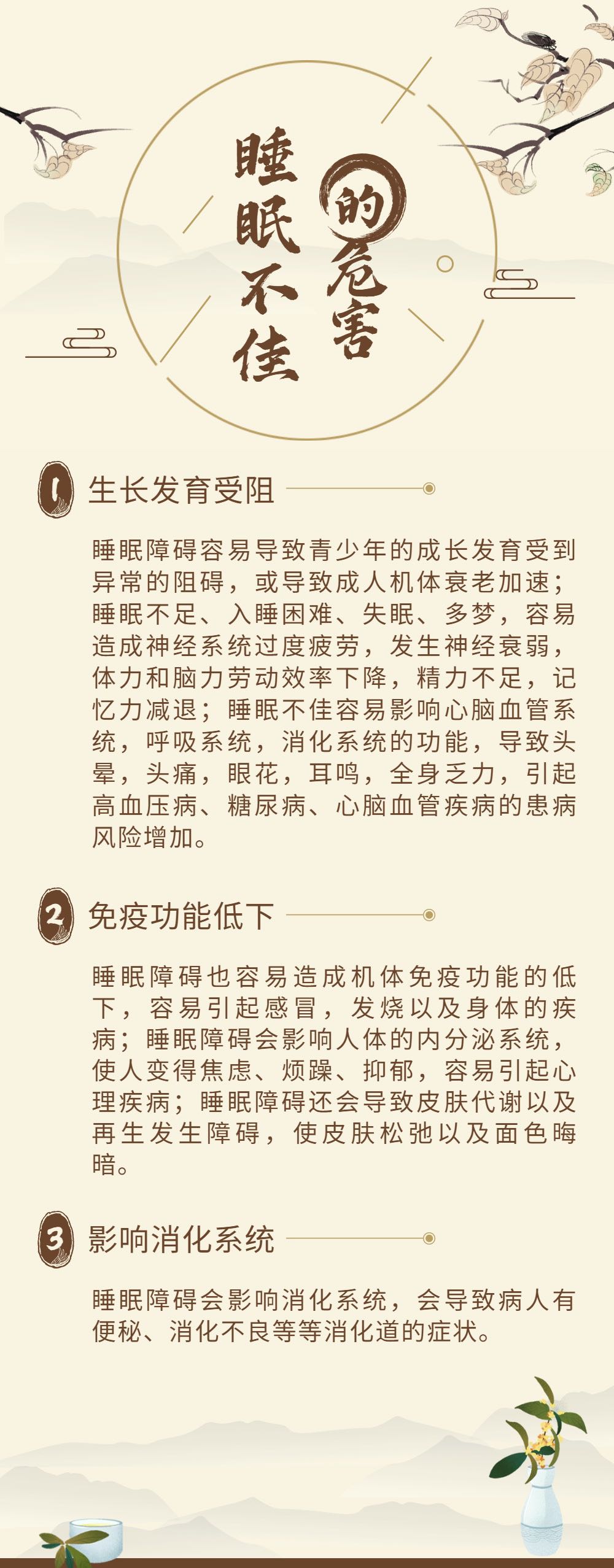 睡眠不佳的危害

1 生长发育受阻

睡眠障碍容易导致青少年的成长发育受到异常的阻碍，或导致成人机体衰老加速；睡眠不足、入睡困难、失眠、多梦，容易造成神经系统过度疲劳，发生神经衰弱，体力和脑力劳动效率下降，精力不足，记忆力减退；睡眠不佳容易影响心脑血管系统，呼吸系统，消化系统的功能，导致头晕，头痛，眼花，耳鸣，全身乏力，引起高血压病、糖尿病、心脑血管疾病的患病风险增加。

2 免疫功能低下

睡眠障碍也容易造成机体免疫功能的低下，容易引起感冒，发烧以及身体的疾病；睡眠障碍会影响人体的内分泌系统，使人变得焦虑、烦躁、抑郁，容易引起心理疾病；睡眠障碍还会导致皮肤代谢以及再生发生障碍，使皮肤松弛以及面色晦暗。

3 影响消化系统

睡眠障碍会影响消化系统，会导致病人有便秘、消化不良等等消化道的症状。